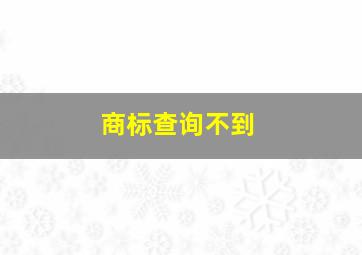 商标查询不到